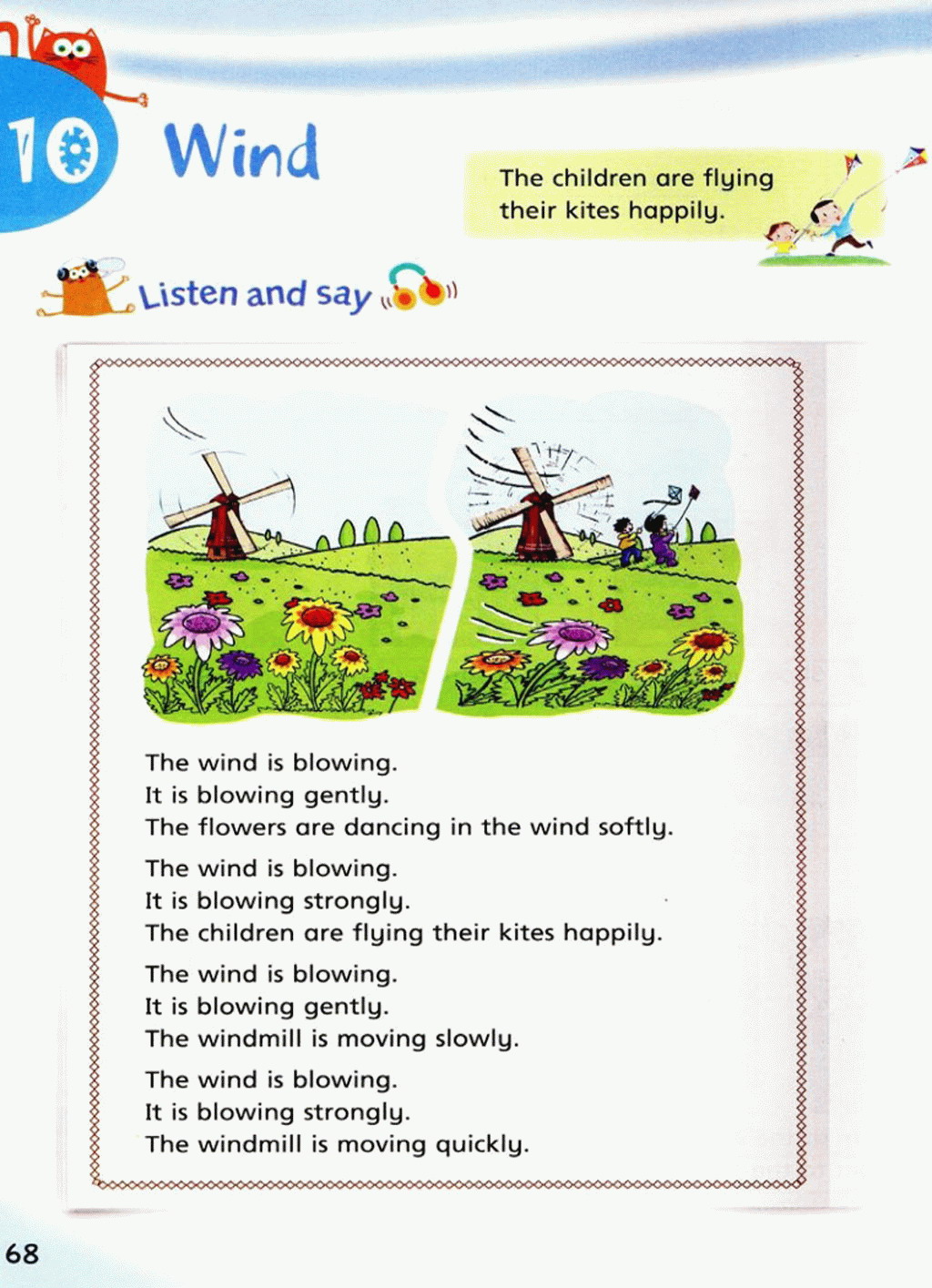 10 Wind

The children are flying their kites happily.

Listen and say

The wind is blowing.
It is blowing gently.
The flowers are dancing in the wind softly.

The wind is blowing.
It is blowing strongly.
The children are flying their kites happily.

The wind is blowing.
It is blowing gently.
The windmill is moving slowly.

The wind is blowing.
It is blowing strongly.
The windmill is moving quickly.

68